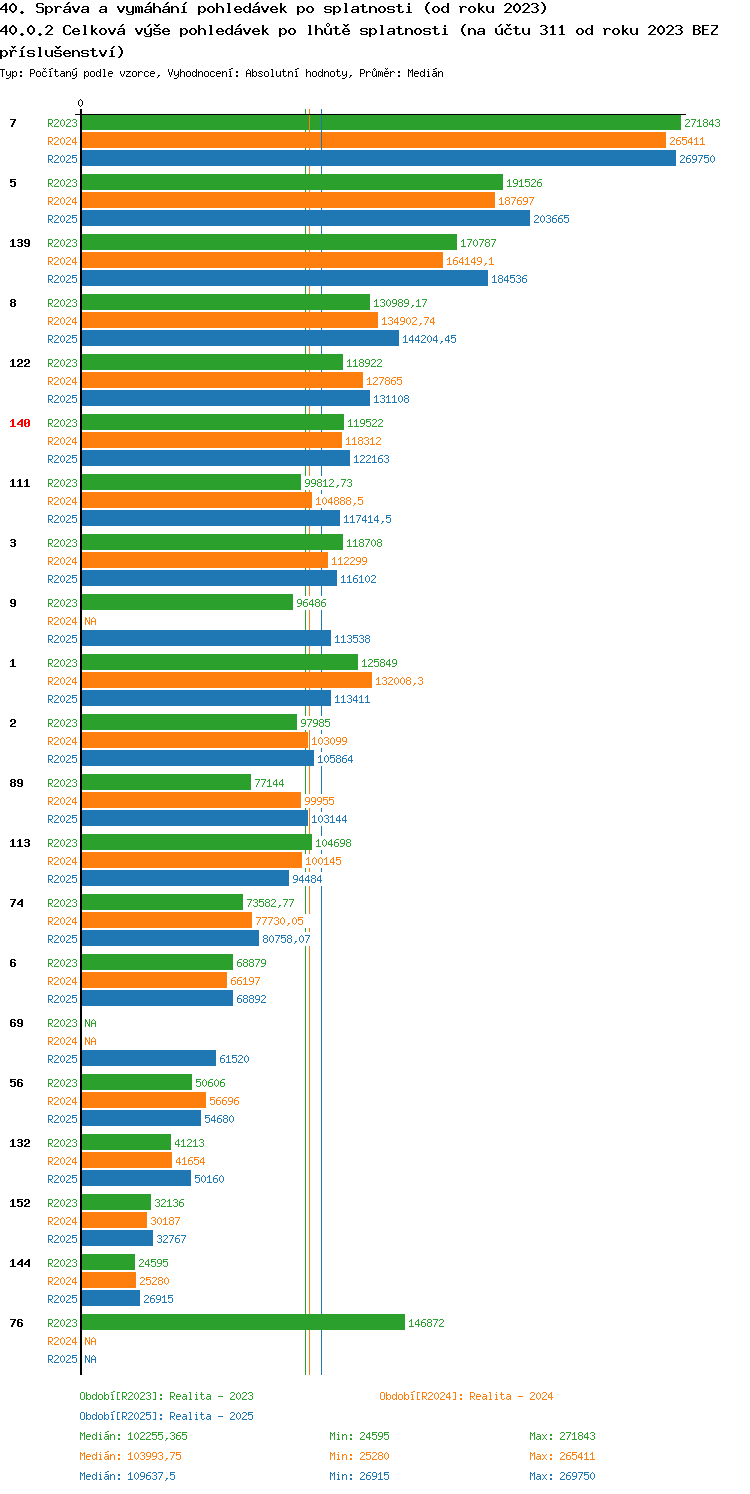 40. Správa a vymáhání pohledávek po splatnosti (od roku 2023)
40.0.2 Celková výše pohledávek po lhůtě splatnosti (na účtu 311 od roku 2023 BEZ příslušenství)
Typ: Počítaný podle vzorce, Vyhodnocení: Absolutní hodnoty, Průměr: Medián

0

7
R2023 271843
R2024 265411
R2025 269750

5
R2023 191526
R2024 187697
R2025 203665

139
R2023 170787
R2024 164149,1
R2025 184536

8
R2023 130989,17
R2024 134902,74
R2025 144204,45

122
R2023 118922
R2024 127865
R2025 131108

140
R2023 119522
R2024 118312
R2025 122163

111
R2023 99812,73
R2024 104888,5
R2025 117414,5

3
R2023 118708
R2024 112299
R2025 116102

9
R2023 96486
R2024 NA
R2025 113538

1
R2023 125849
R2024 132008,3
R2025 113411

2
R2023 97985
R2024 103099
R2025 105864

89
R2023 77144
R2024 99955
R2025 103144

113
R2023 104698
R2024 100145
R2025 94484

74
R2023 73582,77
R2024 77730,05
R2025 80758,07

6
R2023 68879
R2024 66197
R2025 68892

69
R2023 NA
R2024 NA
R2025 61520

56
R2023 50606
R2024 56696
R2025 54680

132
R2023 41213
R2024 41654
R2025 50160

152
R2023 32136
R2024 30187
R2025 32767

144
R2023 24595
R2024 25280
R2025 26915

76
R2023 146872
R2024 NA
R2025 NA

Období[R2023]: Realita - 2023
Období[R2024]: Realita - 2024
Období[R2025]: Realita - 2025
Medián: 102255,365 Min: 24595 Max: 271843
Medián: 103993,75 Min: 25280 Max: 265411
Medián: 109637,5 Min: 26915 Max: 269750